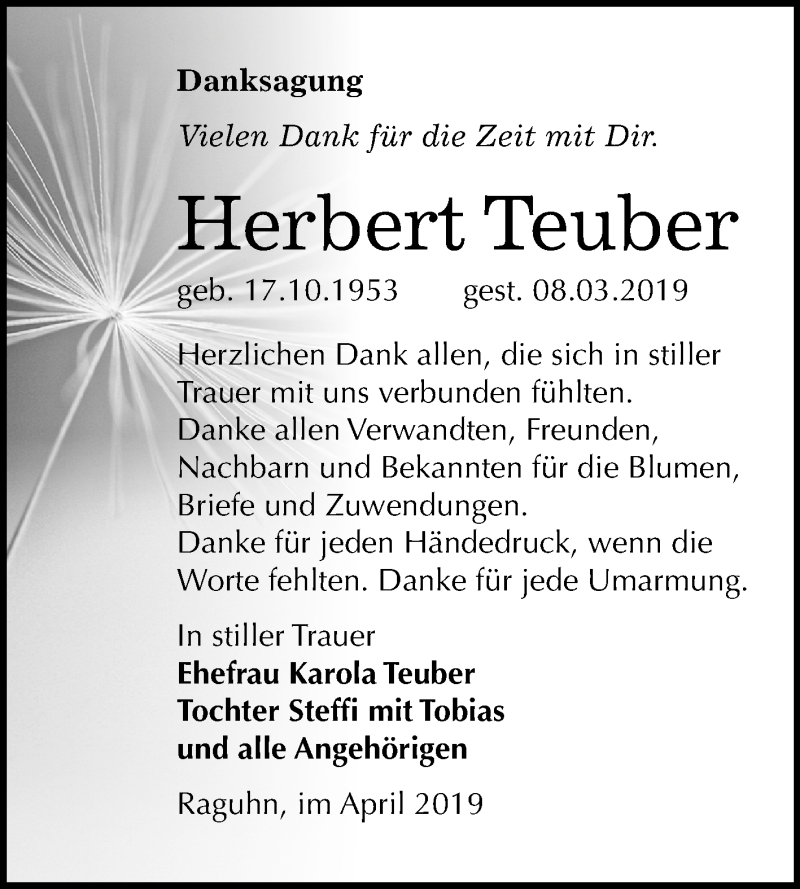 Danksagung

Vielen Dank für die Zeit mit Dir.

Herbert Teuber

geb. 17.10.1953 gest. 08.03.2019

Herzlichen Dank allen, die sich in stiller Trauer mit uns verbunden fühlten. Danke allen Verwandten, Freunden, Nachbarn und Bekannten für die Blumen, Briefe und Zuwendungen. Danke für jeden Händedruck, wenn die Worte fehlten. Danke für jede Umarmung.

In stiller Trauer
Ehefrau Karola Teuber
Tochter Steffi mit Tobias
und alle Angehörigen

Raguhn, im April 2019